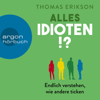 THOMAS ERIKSON

argon hörbuch

ALLES IDIOTEN !?

Endlich verstehen, wie andere ticken